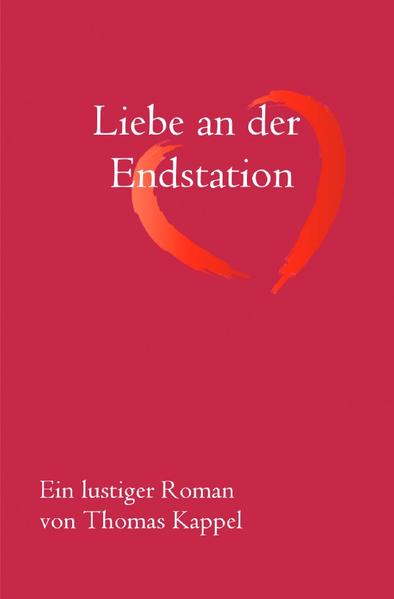 Liebe an der Endstation

Ein lustiger Roman von Thomas Kappel